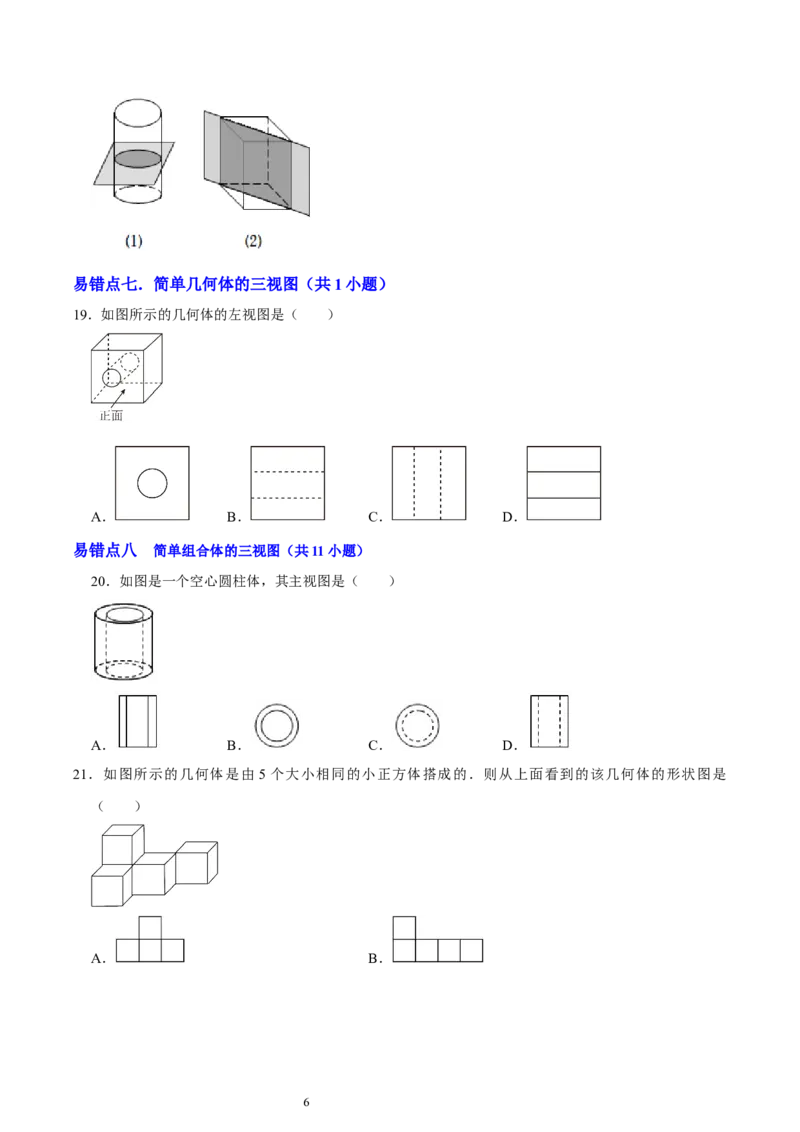 (1)　　(2)

易错点七．简单几何体的三视图（共 1 小题）

19．如图所示的几何体的左视图是（　　）

正面

A.　　B.　　C.　　D.

易错点八　简单组合体的三视图（共 11 小题）

20．如图是一个空心圆柱体，其主视图是（　　）

A.　　B.　　C.　　D.

21．如图所示的几何体是由 5 个大小相同的小正方体搭成的．则从上面看到的该几何体的形状图是（　　）

A.　　B.

6